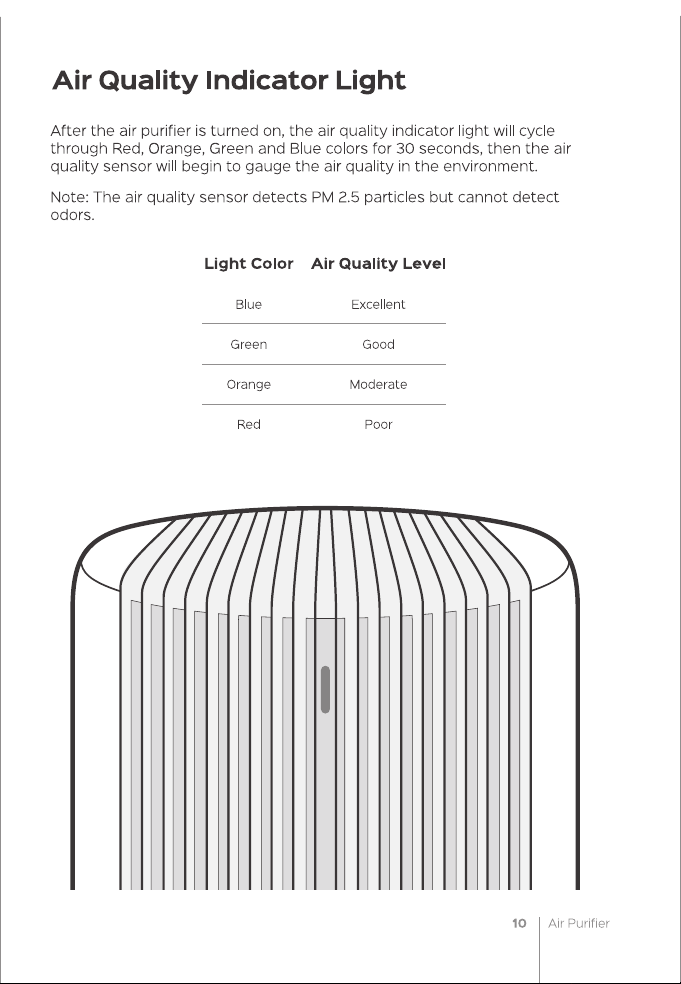 Air Quality Indicator Light

After the air purifier is turned on, the air quality indicator light will cycle through Red, Orange, Green and Blue colors for 30 seconds, then the air quality sensor will begin to gauge the air quality in the environment.

Note: The air quality sensor detects PM 2.5 particles but cannot detect odors.

| Light Color | Air Quality Level |
|---|---|
| Blue | Excellent |
| Green | Good |
| Orange | Moderate |
| Red | Poor |

10 | Air Purifier